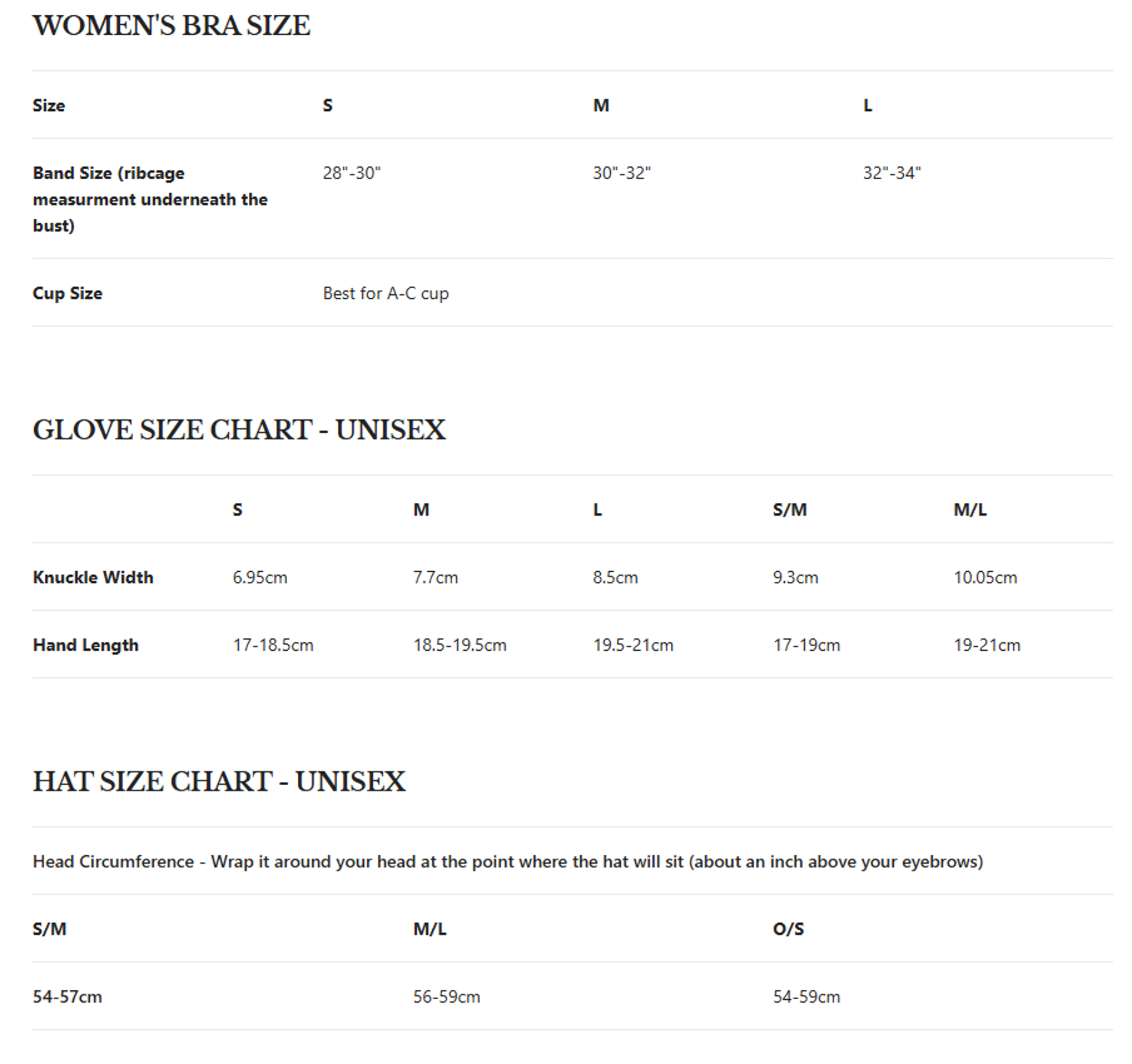 WOMEN'S BRA SIZE

| Size | S | M | L |
|---|---|---|---|
| Band Size (ribcage measurment underneath the bust) | 28"-30" | 30"-32" | 32"-34" |
| Cup Size | Best for A-C cup | | |

GLOVE SIZE CHART - UNISEX

| | S | M | L | S/M | M/L |
|---|---|---|---|---|---|
| Knuckle Width | 6.95cm | 7.7cm | 8.5cm | 9.3cm | 10.05cm |
| Hand Length | 17-18.5cm | 18.5-19.5cm | 19.5-21cm | 17-19cm | 19-21cm |

HAT SIZE CHART - UNISEX

Head Circumference - Wrap it around your head at the point where the hat will sit (about an inch above your eyebrows)

| S/M | M/L | O/S |
|---|---|---|
| 54-57cm | 56-59cm | 54-59cm |